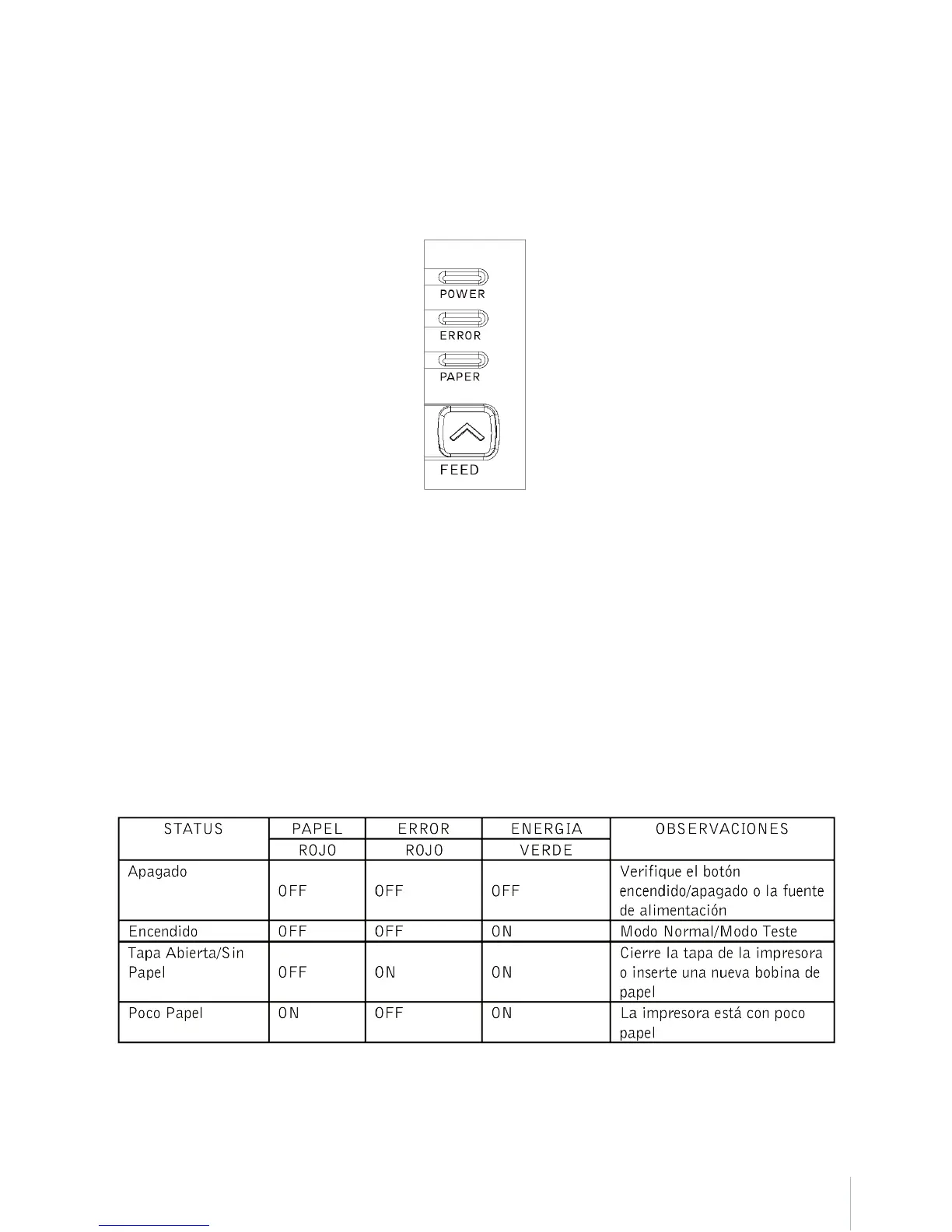 POWER

ERROR

PAPER

FEED

| STATUS | PAPEL | ERROR | ENERGIA | OBSERVACIONES |
|---|---|---|---|---|
| | ROJO | ROJO | VERDE | |
| Apagado | OFF | OFF | OFF | Verifique el botón encendido/apagado o la fuente de alimentación |
| Encendido | OFF | OFF | ON | Modo Normal/Modo Teste |
| Tapa Abierta/Sin Papel | OFF | ON | ON | Cierre la tapa de la impresora o inserte una nueva bobina de papel |
| Poco Papel | ON | OFF | ON | La impresora está con poco papel |